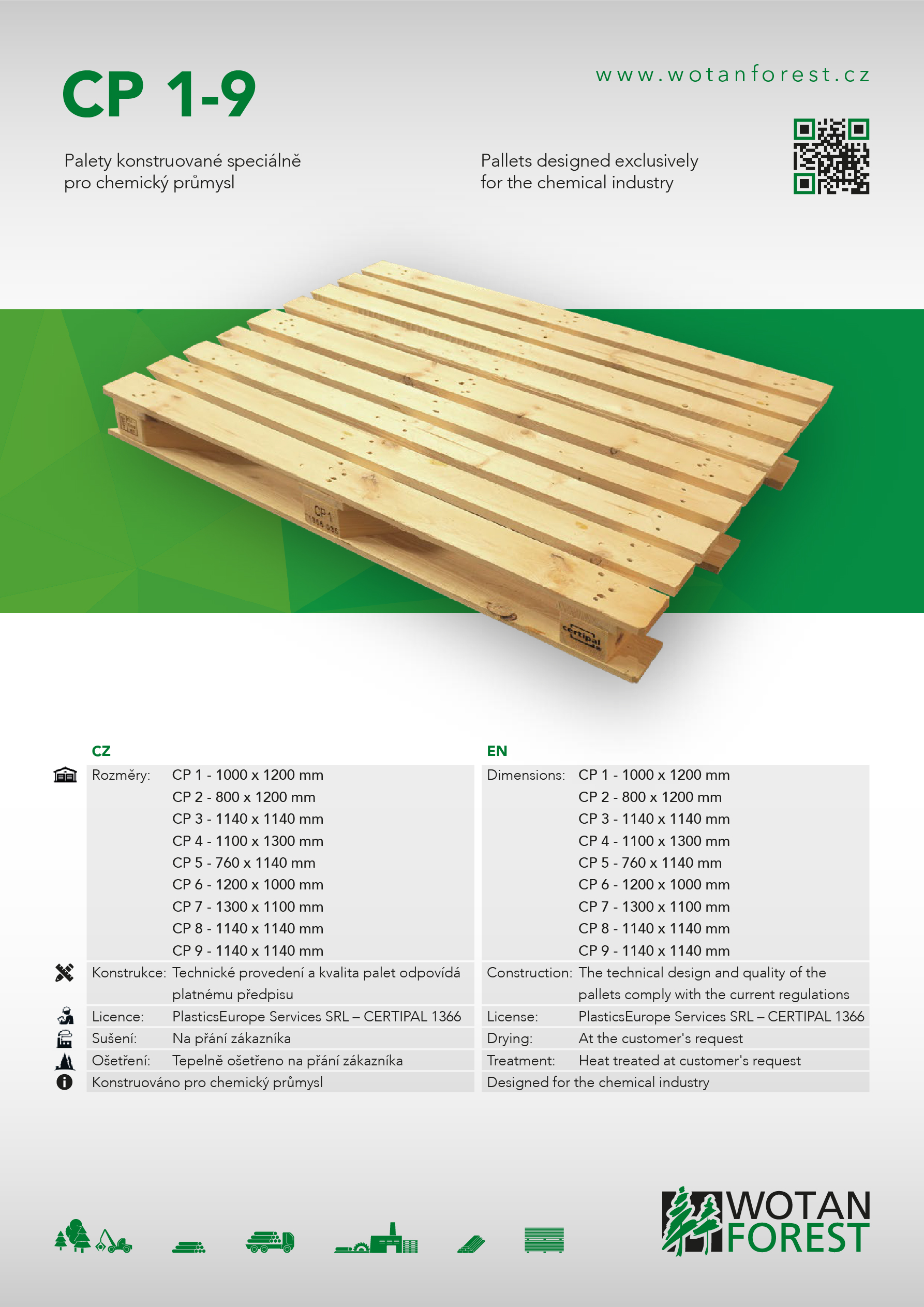 CP 1-9

www.wotanforest.cz

Palety konstruované speciálně pro chemický průmysl

Pallets designed exclusively for the chemical industry

CZ
Rozměry: CP 1 - 1000 x 1200 mm
CP 2 - 800 x 1200 mm
CP 3 - 1140 x 1140 mm
CP 4 - 1100 x 1300 mm
CP 5 - 760 x 1140 mm
CP 6 - 1200 x 1000 mm
CP 7 - 1300 x 1100 mm
CP 8 - 1140 x 1140 mm
CP 9 - 1140 x 1140 mm
Konstrukce: Technické provedení a kvalita palet odpovídá platnému předpisu
Licence: PlasticsEurope Services SRL – CERTIPAL 1366
Sušení: Na přání zákazníka
Ošetření: Tepelně ošetřeno na přání zákazníka
Konstruováno pro chemický průmysl

EN
Dimensions: CP 1 - 1000 x 1200 mm
CP 2 - 800 x 1200 mm
CP 3 - 1140 x 1140 mm
CP 4 - 1100 x 1300 mm
CP 5 - 760 x 1140 mm
CP 6 - 1200 x 1000 mm
CP 7 - 1300 x 1100 mm
CP 8 - 1140 x 1140 mm
CP 9 - 1140 x 1140 mm
Construction: The technical design and quality of the pallets comply with the current regulations
License: PlasticsEurope Services SRL – CERTIPAL 1366
Drying: At the customer's request
Treatment: Heat treated at customer's request
Designed for the chemical industry

WOTAN
FOREST